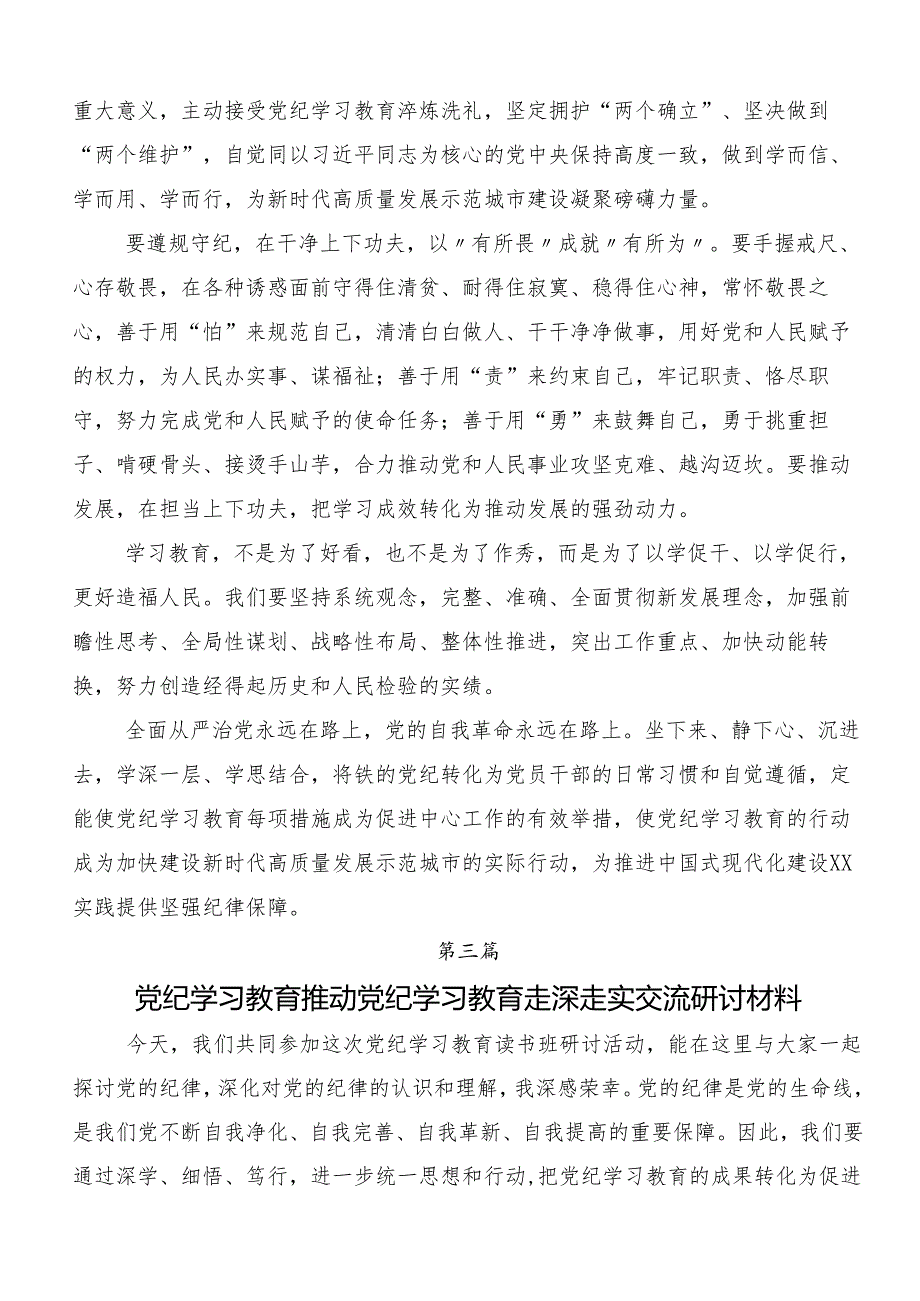 重大意义，主动接受党纪学习教育淬炼洗礼，坚定拥护“两个确立”、坚决做到“两个维护”，自觉同以习近平同志为核心的党中央保持高度一致，做到学而信、学而用、学而行，为新时代高质量发展示范城市建设凝聚磅礴力量。

要遵规守纪，在干净上下功夫，以〃有所畏〃成就〃有所为〃。要手握戒尺、心存敬畏，在各种诱惑面前守得住清贫、耐得住寂寞、稳得住心神，常怀敬畏之心，善于用“怕”来规范自己，清清白白做人、干干净净做事，用好党和人民赋予的权力，为人民办实事、谋福祉；善于用“责”来约束自己，牢记职责、恪尽职守，努力完成党和人民赋予的使命任务；善于用“勇”来鼓舞自己，勇于挑重担子、啃硬骨头、接烫手山芋，合力推动党和人民事业攻坚克难、越沟迈坎。要推动发展，在担当上下功夫，把学习成效转化为推动发展的强劲动力。

学习教育，不是为了好看，也不是为了作秀，而是为了以学促干、以学促行，更好造福人民。我们要坚持系统观念，完整、准确、全面贯彻新发展理念，加强前瞻性思考、全局性谋划、战略性布局、整体性推进，突出工作重点、加快动能转换，努力创造经得起历史和人民检验的实绩。

全面从严治党永远在路上，党的自我革命永远在路上。坐下来、静下心、沉进去，学深一层、学思结合，将铁的党纪转化为党员干部的日常习惯和自觉遵循，定能使党纪学习教育每项措施成为促进中心工作的有效举措，使党纪学习教育的行动成为加快建设新时代高质量发展示范城市的实际行动，为推进中国式现代化建设XX实践提供坚强纪律保障。

第三篇

党纪学习教育推动党纪学习教育走深走实交流研讨材料

今天，我们共同参加这次党纪学习教育读书班研讨活动，能在这里与大家一起探讨党的纪律，深化对党的纪律的认识和理解，我深感荣幸。党的纪律是党的生命线，是我们党不断自我净化、自我完善、自我革新、自我提高的重要保障。因此，我们要通过深学、细悟、笃行，进一步统一思想和行动，把党纪学习教育的成果转化为促进